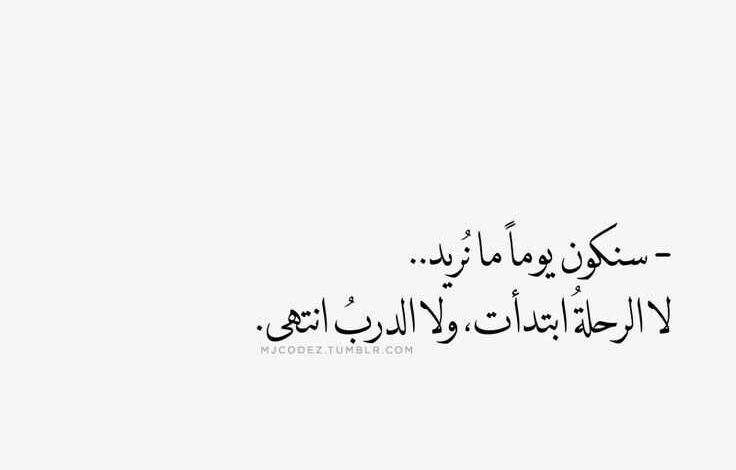 - سنكون يوماً ما نُريد..
لا الرحلةُ ابتدأت، ولا الدربُ انتهى.
MJCODEZ.TUMBLR.COM